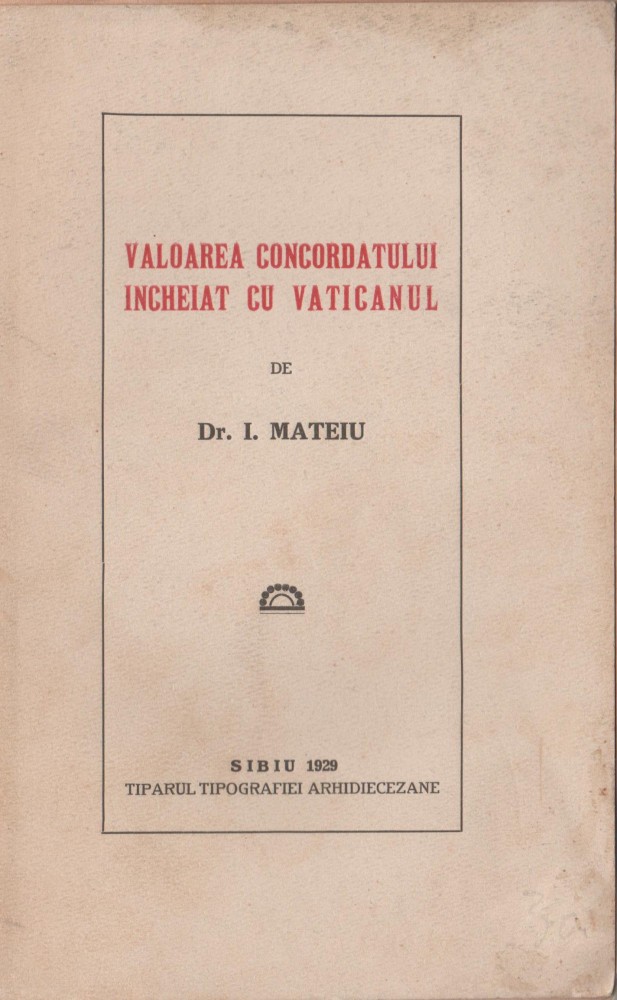 VALOAREA CONCORDATULUI INCHEIAT CU VATICANUL

DE

Dr. I. MATEIU

SIBIU 1929
TIPARUL TIPOGRAFIEI ARHIDIECEZANE